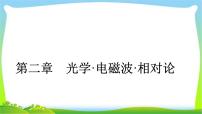 第二章　光学·电磁波·相对论